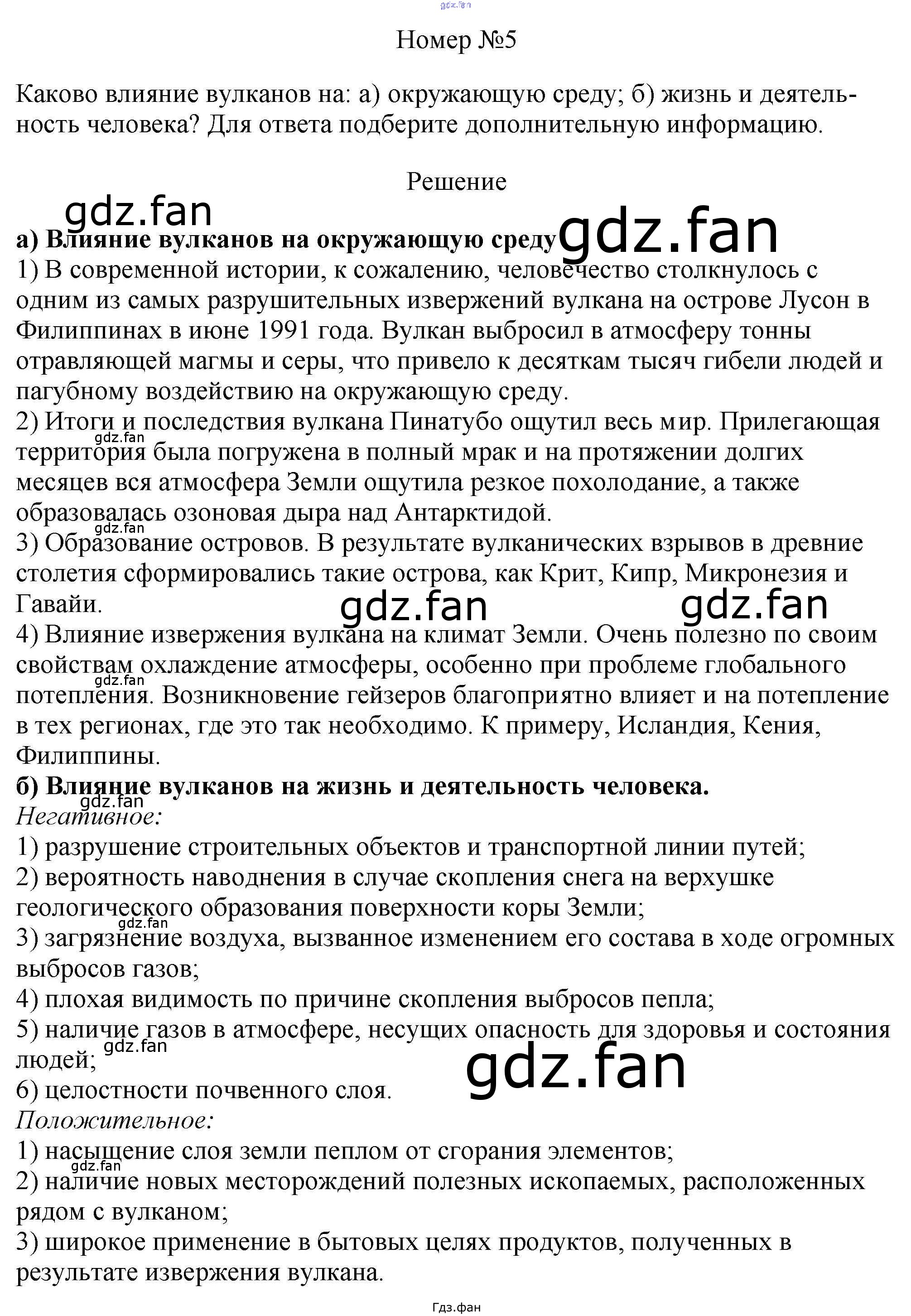 Номер №5

Каково влияние вулканов на: а) окружающую среду; б) жизнь и деятельность человека? Для ответа подберите дополнительную информацию.

Решение

а) Влияние вулканов на окружающую среду
1) В современной истории, к сожалению, человечество столкнулось с одним из самых разрушительных извержений вулкана на острове Лусон в Филиппинах в июне 1991 года. Вулкан выбросил в атмосферу тонны отравляющей магмы и серы, что привело к десяткам тысяч гибели людей и пагубному воздействию на окружающую среду.
2) Итоги и последствия вулкана Пинатубо ощутил весь мир. Прилегающая территория была погружена в полный мрак и на протяжении долгих месяцев вся атмосфера Земли ощутила резкое похолодание, а также образовалась озоновая дыра над Антарктидой.
3) Образование островов. В результате вулканических взрывов в древние столетия сформировались такие острова, как Крит, Кипр, Микронезия и Гавайи.
4) Влияние извержения вулкана на климат Земли. Очень полезно по своим свойствам охлаждение атмосферы, особенно при проблеме глобального потепления. Возникновение гейзеров благоприятно влияет и на потепление в тех регионах, где это так необходимо. К примеру, Исландия, Кения, Филиппины.
б) Влияние вулканов на жизнь и деятельность человека.
Негативное:
1) разрушение строительных объектов и транспортной линии путей;
2) вероятность наводнения в случае скопления снега на верхушке геологического образования поверхности коры Земли;
3) загрязнение воздуха, вызванное изменением его состава в ходе огромных выбросов газов;
4) плохая видимость по причине скопления выбросов пепла;
5) наличие газов в атмосфере, несущих опасность для здоровья и состояния людей;
6) целостности почвенного слоя.
Положительное:
1) насыщение слоя земли пеплом от сгорания элементов;
2) наличие новых месторождений полезных ископаемых, расположенных рядом с вулканом;
3) широкое применение в бытовых целях продуктов, полученных в результате извержения вулкана.

Гдз.фан

gdz.fan